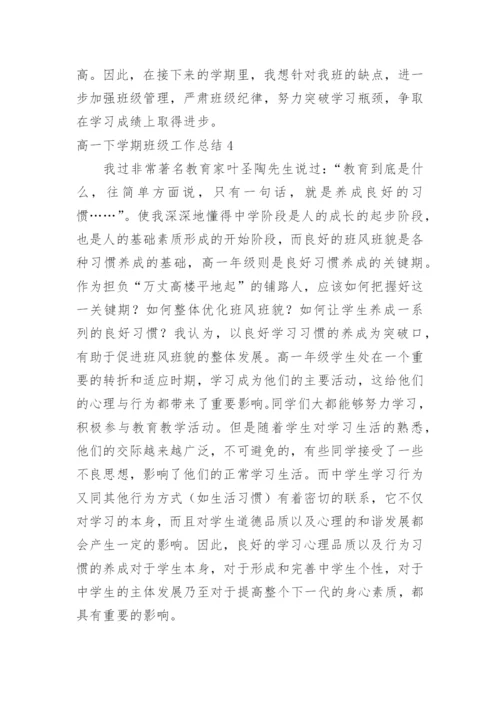 高。因此，在接下来的学期里，我想针对我班的缺点，进一步加强班级管理，严肃班级纪律，努力突破学习瓶颈，争取在学习成绩上取得进步。

高一下学期班级工作总结 4

我过非常著名教育家叶圣陶先生说过：“教育到底是什么，往简单方面说，只有一句话，就是养成良好的习惯……”。使我深深地懂得中学阶段是人的成长的起步阶段，也是人的基础素质形成的开始阶段，而良好的班风班貌是各种习惯养成的基础，高一年级则是良好习惯养成的关键期。作为担负“万丈高楼平地起”的铺路人，应该如何把握好这一关键期？如何整体优化班风班貌？如何让学生养成一系列的良好习惯？我认为，以良好学习习惯的养成为突破口，有助于促进班风班貌的整体发展。高一年级学生处在一个重要的转折和适应时期，学习成为他们的主要活动，这给他们的心理与行为都带来了重要影响。同学们大都能够努力学习，积极参与教育教学活动。但是随着学生对学习生活的熟悉，他们的交际越来越广泛，不可避免的，有些同学接受了一些不良思想，影响了他们的正常学习生活。而中学生学习行为又同其他行为方式（如生活习惯）有着密切的联系，它不仅对学习的本身，而且对学生道德品质以及心理的和谐发展都会产生一定的影响。因此，良好的学习心理品质以及行为习惯的养成对于学生本身，对于形成和完善中学生个性，对于中学生的主体发展乃至对于提高整个下一代的身心素质，都具有重要的影响。